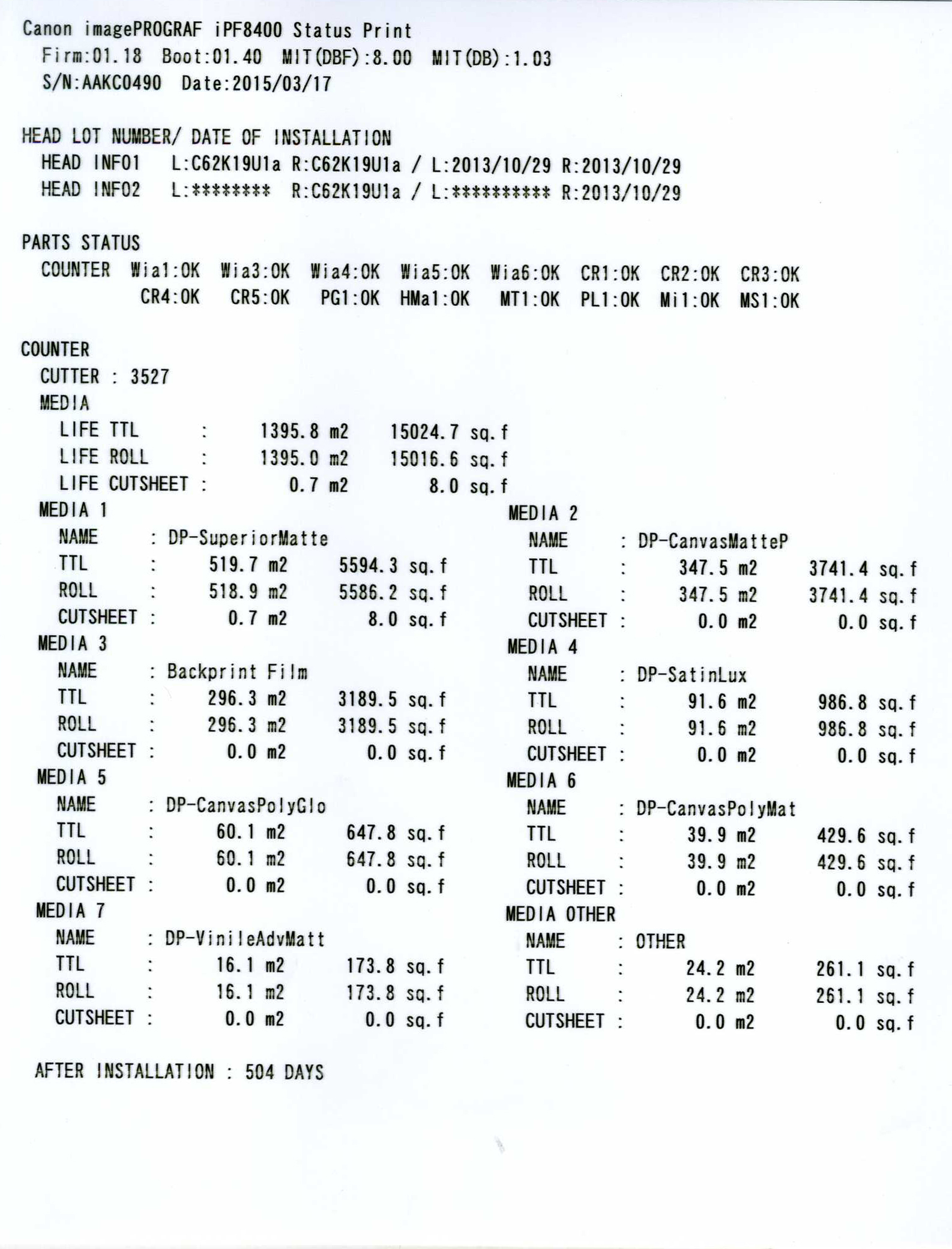 Canon imagePROGRAF iPF8400 Status Print
Firm:01.18 Boot:01.40 MIT(DBF):8.00 MIT(DB):1.03
S/N:AAKC0490 Date:2015/03/17

HEAD LOT NUMBER/ DATE OF INSTALLATION
HEAD INFO1 L:C62K19U1a R:C62K19U1a / L:2013/10/29 R:2013/10/29
HEAD INFO2 L:******** R:C62K19U1a / L:********** R:2013/10/29

PARTS STATUS
COUNTER Wia1:OK Wia3:OK Wia4:OK Wia5:OK Wia6:OK CR1:OK CR2:OK CR3:OK
CR4:OK CR5:OK PG1:OK HMa1:OK MT1:OK PL1:OK Mi1:OK MS1:OK

COUNTER
CUTTER : 3527
MEDIA
LIFE TTL : 1395.8 m2 15024.7 sq.f
LIFE ROLL : 1395.0 m2 15016.6 sq.f
LIFE CUTSHEET : 0.7 m2 8.0 sq.f

MEDIA 1
NAME : DP-SuperiorMatte
TTL : 519.7 m2 5594.3 sq.f
ROLL : 518.9 m2 5586.2 sq.f
CUTSHEET : 0.7 m2 8.0 sq.f
MEDIA 3
NAME : Backprint Film
TTL : 296.3 m2 3189.5 sq.f
ROLL : 296.3 m2 3189.5 sq.f
CUTSHEET : 0.0 m2 0.0 sq.f
MEDIA 5
NAME : DP-CanvasPolyGlo
TTL : 60.1 m2 647.8 sq.f
ROLL : 60.1 m2 647.8 sq.f
CUTSHEET : 0.0 m2 0.0 sq.f
MEDIA 7
NAME : DP-VinileAdvMatt
TTL : 16.1 m2 173.8 sq.f
ROLL : 16.1 m2 173.8 sq.f
CUTSHEET : 0.0 m2 0.0 sq.f

MEDIA 2
NAME : DP-CanvasMatteP
TTL : 347.5 m2 3741.4 sq.f
ROLL : 347.5 m2 3741.4 sq.f
CUTSHEET : 0.0 m2 0.0 sq.f
MEDIA 4
NAME : DP-SatinLux
TTL : 91.6 m2 986.8 sq.f
ROLL : 91.6 m2 986.8 sq.f
CUTSHEET : 0.0 m2 0.0 sq.f
MEDIA 6
NAME : DP-CanvasPolyMat
TTL : 39.9 m2 429.6 sq.f
ROLL : 39.9 m2 429.6 sq.f
CUTSHEET : 0.0 m2 0.0 sq.f
MEDIA OTHER
NAME : OTHER
TTL : 24.2 m2 261.1 sq.f
ROLL : 24.2 m2 261.1 sq.f
CUTSHEET : 0.0 m2 0.0 sq.f

AFTER INSTALLATION : 504 DAYS